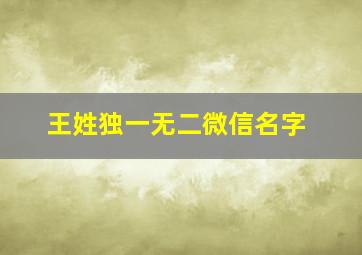 王姓独一无二微信名字